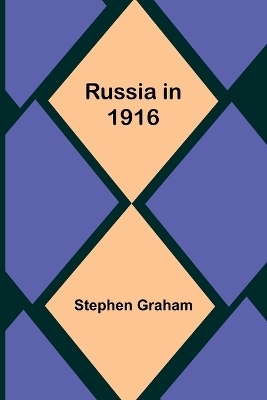 Russia in 1916

Stephen Graham